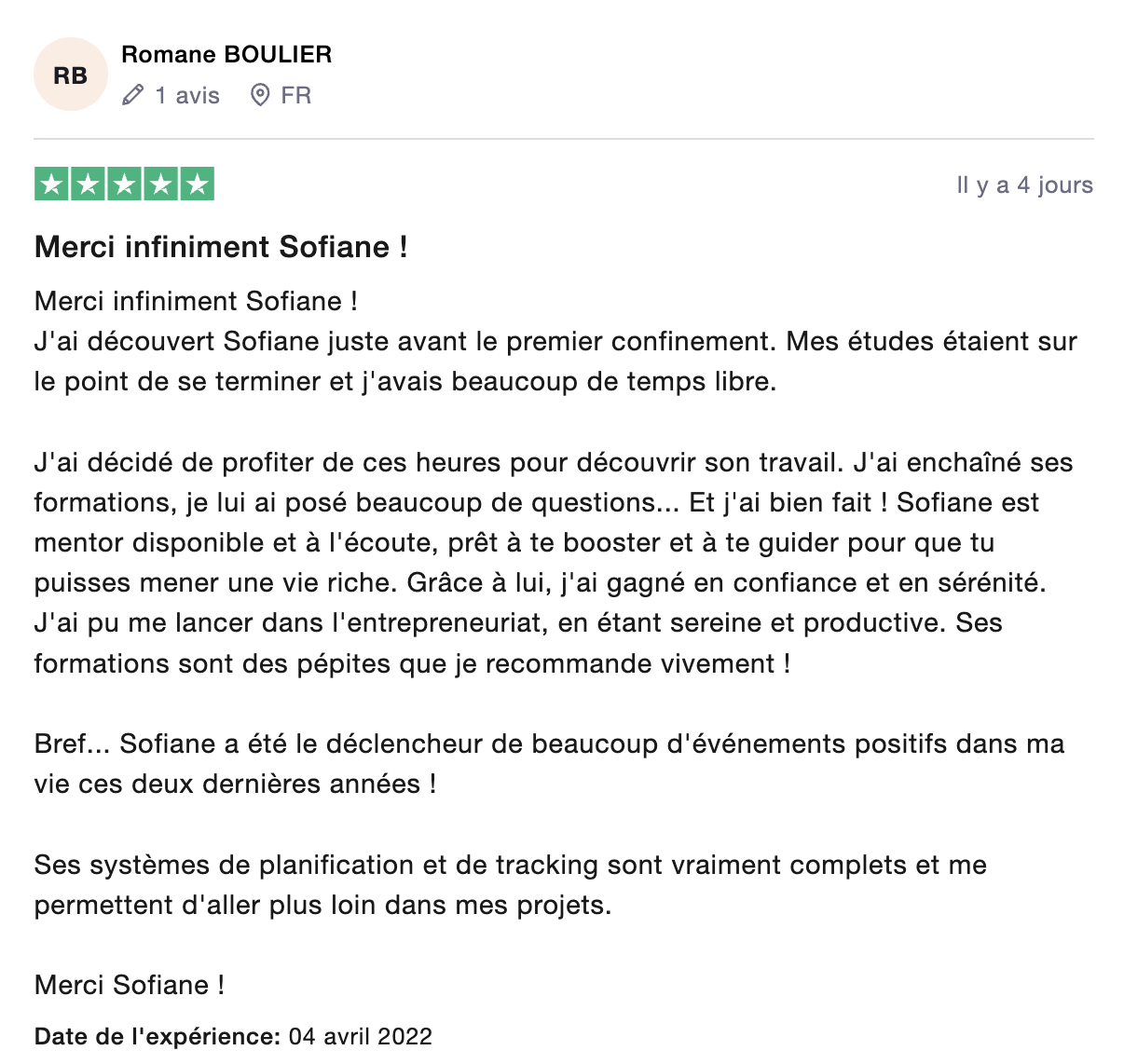 RB
Romane BOULIER
1 avis FR

Il y a 4 jours

Merci infiniment Sofiane !

Merci infiniment Sofiane !
J'ai découvert Sofiane juste avant le premier confinement. Mes études étaient sur le point de se terminer et j'avais beaucoup de temps libre.

J'ai décidé de profiter de ces heures pour découvrir son travail. J'ai enchaîné ses formations, je lui ai posé beaucoup de questions... Et j'ai bien fait ! Sofiane est mentor disponible et à l'écoute, prêt à te booster et à te guider pour que tu puisses mener une vie riche. Grâce à lui, j'ai gagné en confiance et en sérénité. J'ai pu me lancer dans l'entrepreneuriat, en étant sereine et productive. Ses formations sont des pépites que je recommande vivement !

Bref... Sofiane a été le déclencheur de beaucoup d'événements positifs dans ma vie ces deux dernières années !

Ses systèmes de planification et de tracking sont vraiment complets et me permettent d'aller plus loin dans mes projets.

Merci Sofiane !

Date de l'expérience: 04 avril 2022